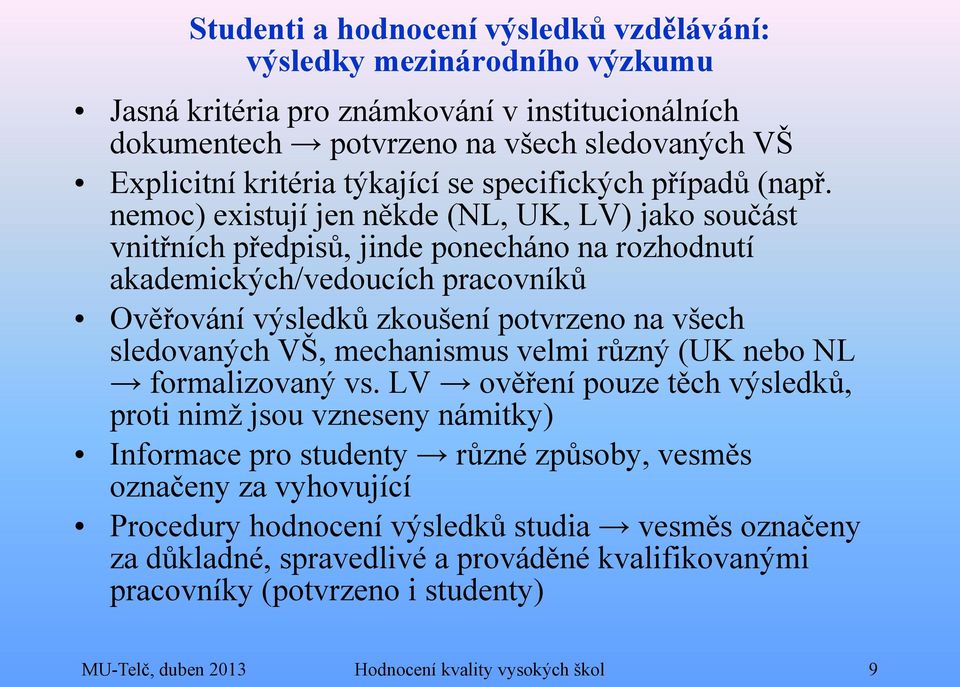 Studenti a hodnocení výsledků vzdělávání: výsledky mezinárodního výzkumu

• Jasná kritéria pro známkování v institucionálních dokumentech → potvrzeno na všech sledovaných VŠ
• Explicitní kritéria týkající se specifických případů (např. nemoc) existují jen někde (NL, UK, LV) jako součást vnitřních předpisů, jinde ponecháno na rozhodnutí akademických/vedoucích pracovníků
• Ověřování výsledků zkoušení potvrzeno na všech sledovaných VŠ, mechanismus velmi různý (UK nebo NL → formalizovaný vs. LV → ověření pouze těch výsledků, proti nimž jsou vzneseny námitky)
• Informace pro studenty → různé způsoby, vesměs označeny za vyhovující
• Procedury hodnocení výsledků studia → vesměs označeny za důkladné, spravedlivé a prováděné kvalifikovanými pracovníky (potvrzeno i studenty)

MU-Telč, duben 2013 Hodnocení kvality vysokých škol 9